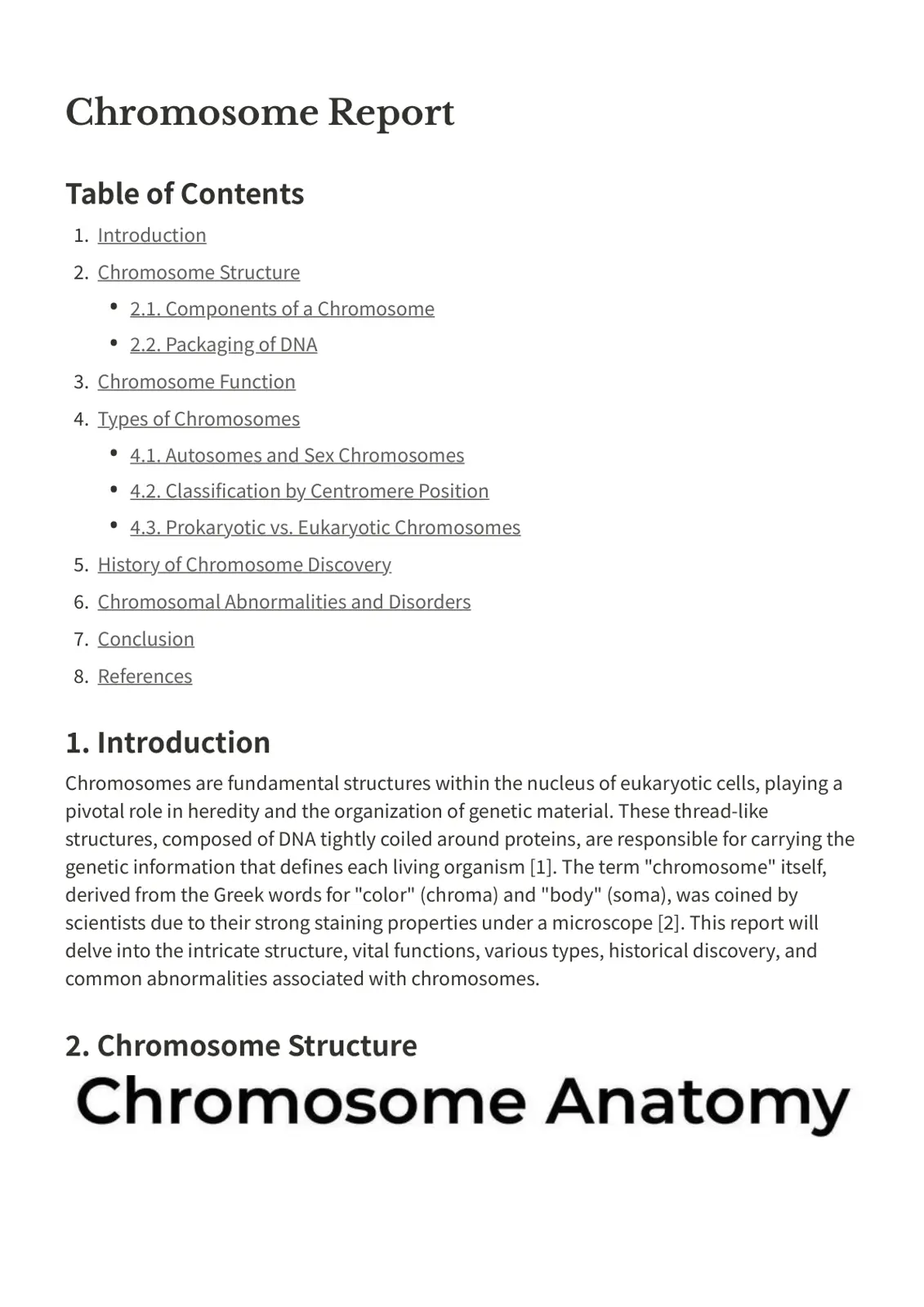 Chromosome Report

Table of Contents

1. Introduction
2. Chromosome Structure
• 2.1. Components of a Chromosome
• 2.2. Packaging of DNA
3. Chromosome Function
4. Types of Chromosomes
• 4.1. Autosomes and Sex Chromosomes
• 4.2. Classification by Centromere Position
• 4.3. Prokaryotic vs. Eukaryotic Chromosomes
5. History of Chromosome Discovery
6. Chromosomal Abnormalities and Disorders
7. Conclusion
8. References

1. Introduction

Chromosomes are fundamental structures within the nucleus of eukaryotic cells, playing a pivotal role in heredity and the organization of genetic material. These thread-like structures, composed of DNA tightly coiled around proteins, are responsible for carrying the genetic information that defines each living organism [1]. The term "chromosome" itself, derived from the Greek words for "color" (chroma) and "body" (soma), was coined by scientists due to their strong staining properties under a microscope [2]. This report will delve into the intricate structure, vital functions, various types, historical discovery, and common abnormalities associated with chromosomes.

2. Chromosome Structure

Chromosome Anatomy